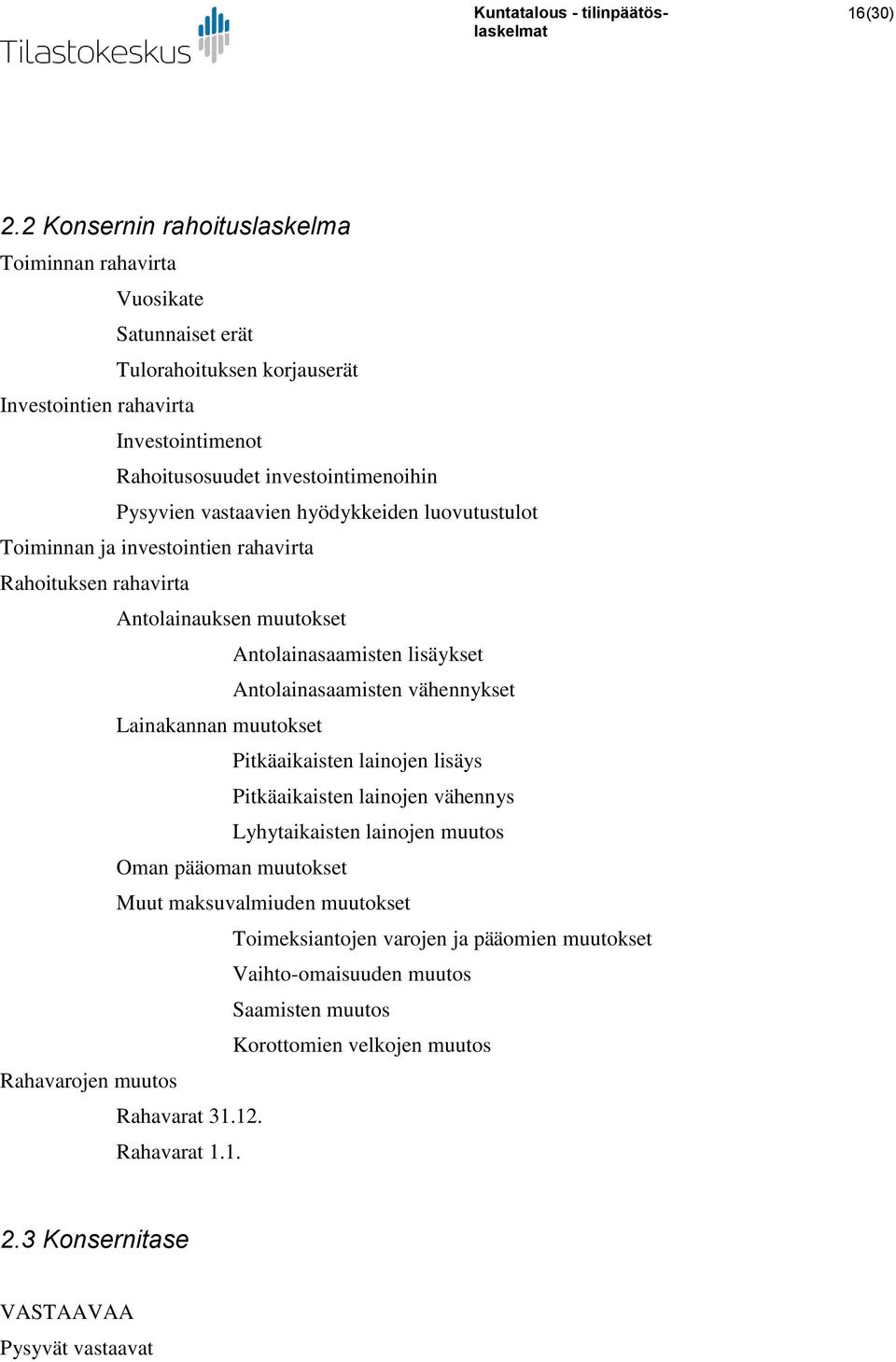 Tilastokeskus

Kuntatalous - tilinpäätöslaskelmat

16(30)

2.2 Konsernin rahoituslaskelma

Toiminnan rahavirta

Vuosikate

Satunnaiset erät

Tulorahoituksen korjauserät

Investointien rahavirta

Investointimenot

Rahoitusosuudet investointimenoihin

Pysyvien vastaavien hyödykkeiden luovutustulot

Toiminnan ja investointien rahavirta

Rahoituksen rahavirta

Antolainauksen muutokset

Antolainasaamisten lisäykset

Antolainasaamisten vähennykset

Lainakannan muutokset

Pitkäaikaisten lainojen lisäys

Pitkäaikaisten lainojen vähennys

Lyhytaikaisten lainojen muutos

Oman pääoman muutokset

Muut maksuvalmiuden muutokset

Toimeksiantojen varojen ja pääomien muutokset

Vaihto-omaisuuden muutos

Saamisten muutos

Korottomien velkojen muutos

Rahavarojen muutos

Rahavarat 31.12.

Rahavarat 1.1.

2.3 Konsernitase

VASTAAVAA

Pysyvät vastaavat